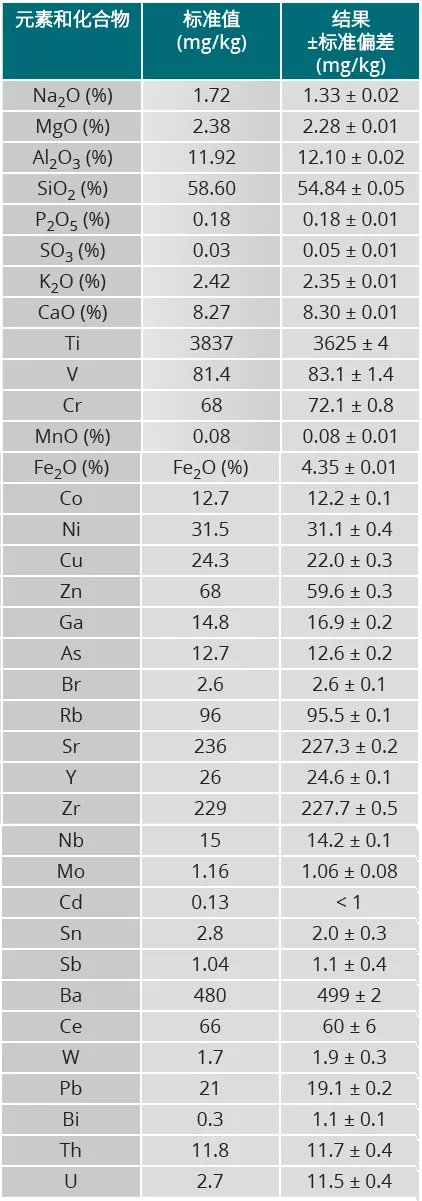 | 元素和化合物 | 标准值 (mg/kg) | 结果 ±标准偏差 (mg/kg) |
|---|---|---|
| $Na_2O$ (%) | 1.72 | 1.33 ± 0.02 |
| MgO (%) | 2.38 | 2.28 ± 0.01 |
| $Al_2O_3$ (%) | 11.92 | 12.10 ± 0.02 |
| $SiO_2$ (%) | 58.60 | 54.84 ± 0.05 |
| $P_2O_5$ (%) | 0.18 | 0.18 ± 0.01 |
| $SO_3$ (%) | 0.03 | 0.05 ± 0.01 |
| $K_2O$ (%) | 2.42 | 2.35 ± 0.01 |
| CaO (%) | 8.27 | 8.30 ± 0.01 |
| Ti | 3837 | 3625 ± 4 |
| V | 81.4 | 83.1 ± 1.4 |
| Cr | 68 | 72.1 ± 0.8 |
| MnO (%) | 0.08 | 0.08 ± 0.01 |
| $Fe_2O$ (%) | $Fe_2O$ (%) | 4.35 ± 0.01 |
| Co | 12.7 | 12.2 ± 0.1 |
| Ni | 31.5 | 31.1 ± 0.4 |
| Cu | 24.3 | 22.0 ± 0.3 |
| Zn | 68 | 59.6 ± 0.3 |
| Ga | 14.8 | 16.9 ± 0.2 |
| As | 12.7 | 12.6 ± 0.2 |
| Br | 2.6 | 2.6 ± 0.1 |
| Rb | 96 | 95.5 ± 0.1 |
| Sr | 236 | 227.3 ± 0.2 |
| Y | 26 | 24.6 ± 0.1 |
| Zr | 229 | 227.7 ± 0.5 |
| Nb | 15 | 14.2 ± 0.1 |
| Mo | 1.16 | 1.06 ± 0.08 |
| Cd | 0.13 | < 1 |
| Sn | 2.8 | 2.0 ± 0.3 |
| Sb | 1.04 | 1.1 ± 0.4 |
| Ba | 480 | 499 ± 2 |
| Ce | 66 | 60 ± 6 |
| W | 1.7 | 1.9 ± 0.3 |
| Pb | 21 | 19.1 ± 0.2 |
| Bi | 0.3 | 1.1 ± 0.1 |
| Th | 11.8 | 11.7 ± 0.4 |
| U | 2.7 | 11.5 ± 0.4 |